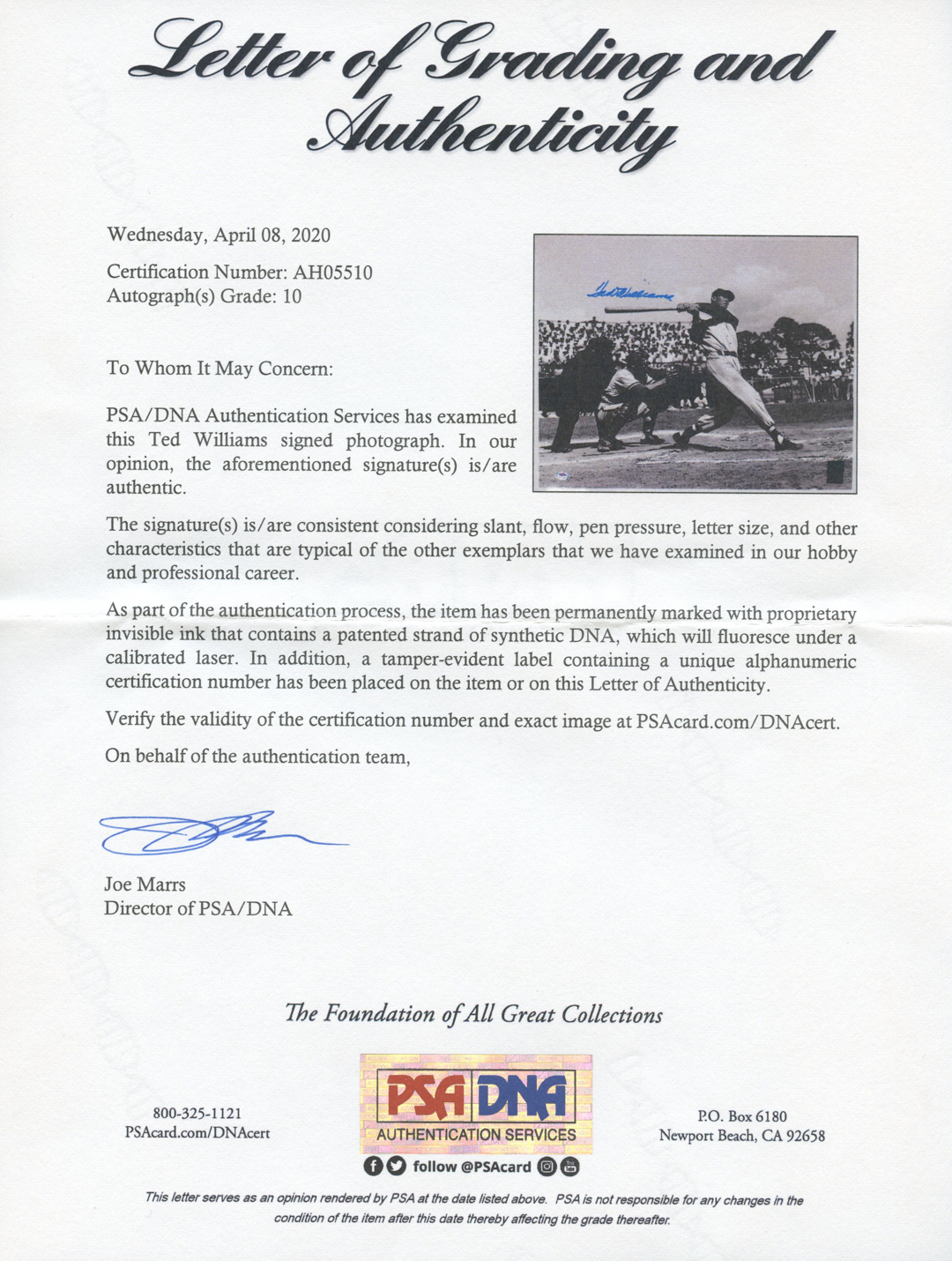 Letter of Grading and Authenticity

Wednesday, April 08, 2020

Certification Number: AH05510
Autograph(s) Grade: 10

Ted Williams

To Whom It May Concern:

PSA/DNA Authentication Services has examined this Ted Williams signed photograph. In our opinion, the aforementioned signature(s) is/are authentic.

The signature(s) is/are consistent considering slant, flow, pen pressure, letter size, and other characteristics that are typical of the other exemplars that we have examined in our hobby and professional career.

As part of the authentication process, the item has been permanently marked with proprietary invisible ink that contains a patented strand of synthetic DNA, which will fluoresce under a calibrated laser. In addition, a tamper-evident label containing a unique alphanumeric certification number has been placed on the item or on this Letter of Authenticity.

Verify the validity of the certification number and exact image at PSAcard.com/DNAcert.

On behalf of the authentication team,

Joe Marrs
Director of PSA/DNA

The Foundation of All Great Collections

800-325-1121
PSAcard.com/DNAcert

PSA DNA
AUTHENTICATION SERVICES
follow @PSAcard

P.O. Box 6180
Newport Beach, CA 92658

This letter serves as an opinion rendered by PSA at the date listed above. PSA is not responsible for any changes in the condition of the item after this date thereby affecting the grade thereafter.